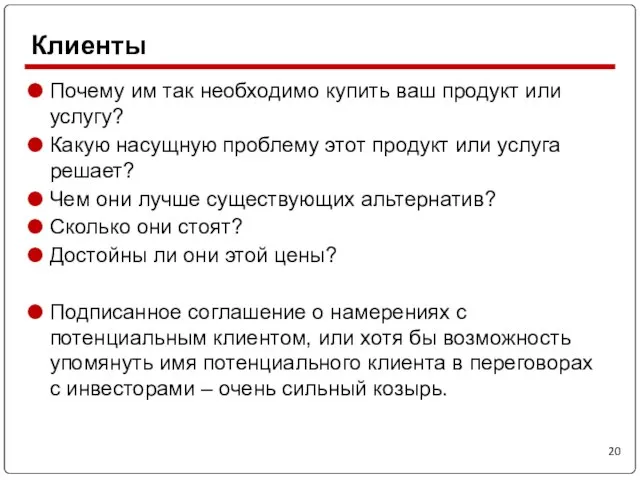 Клиенты

Почему им так необходимо купить ваш продукт или услугу?

Какую насущную проблему этот продукт или услуга решает?

Чем они лучше существующих альтернатив?

Сколько они стоят?

Достойны ли они этой цены?

Подписанное соглашение о намерениях с потенциальным клиентом, или хотя бы возможность упомянуть имя потенциального клиента в переговорах с инвесторами – очень сильный козырь.

20